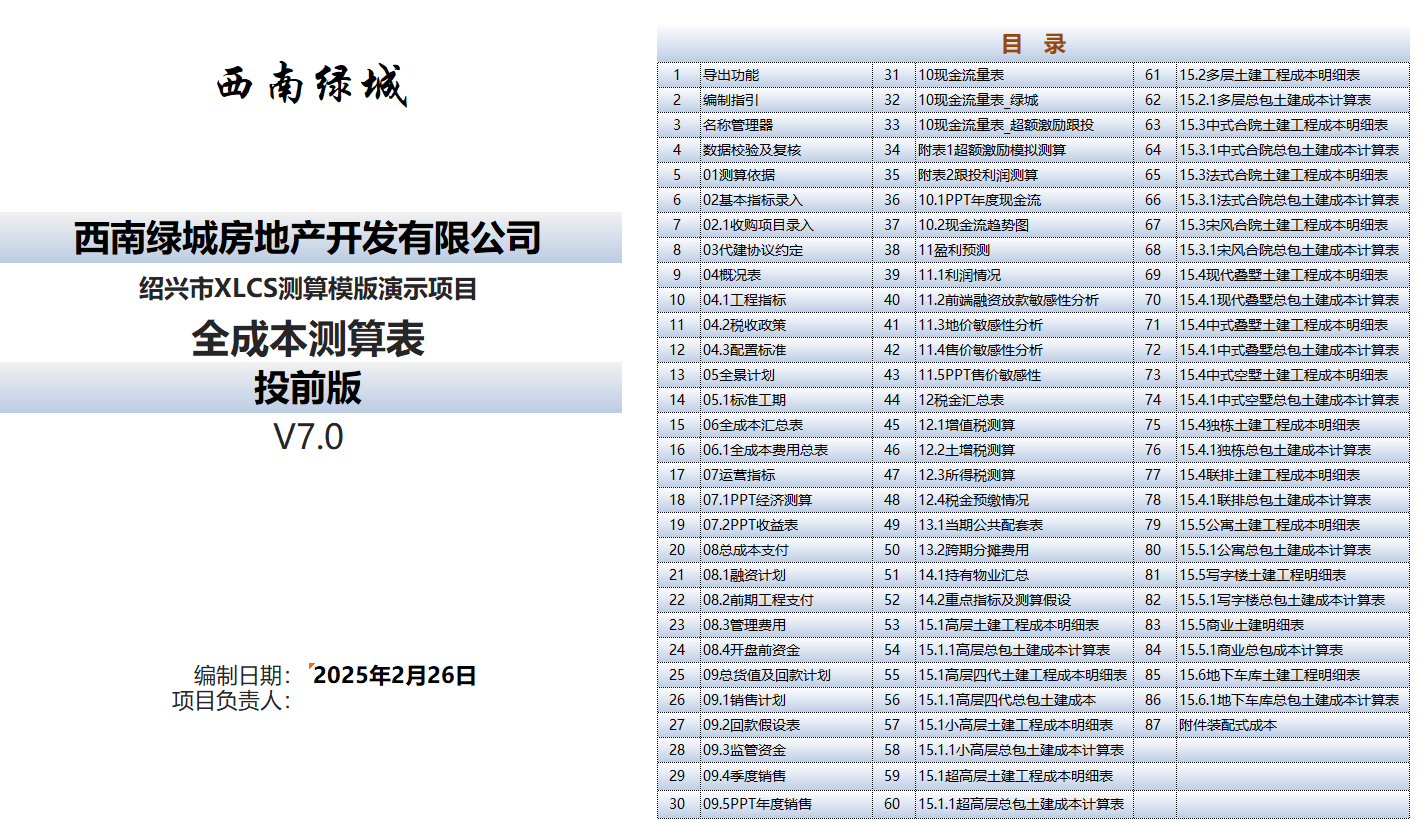 西南绿城

西南绿城房地产开发有限公司

绍兴市XLCS测算模版演示项目

全成本测算表

投前版

V7.0

编制日期： 2025年2月26日
项目负责人：

目 录

| 1 | 导出功能 | 31 | 10现金流量表 | 61 | 15.2多层土建工程成本明细表 |
|---|---|---|---|---|---|
| 2 | 编制指引 | 32 | 10现金流量表_绿城 | 62 | 15.2.1多层总包土建成本计算表 |
| 3 | 名称管理器 | 33 | 10现金流量表_超额激励跟投 | 63 | 15.3中式合院土建工程成本明细表 |
| 4 | 数据校验及复核 | 34 | 附表1超额激励模拟测算 | 64 | 15.3.1中式合院总包土建成本计算表 |
| 5 | 01测算依据 | 35 | 附表2跟投利润测算 | 65 | 15.3法式合院土建工程成本明细表 |
| 6 | 02基本指标录入 | 36 | 10.1PPT年度现金流 | 66 | 15.3.1法式合院总包土建成本计算表 |
| 7 | 02.1收购项目录入 | 37 | 10.2现金流趋势图 | 67 | 15.3宋风合院土建工程成本明细表 |
| 8 | 03代建协议约定 | 38 | 11盈利预测 | 68 | 15.3.1宋风合院总包土建成本计算表 |
| 9 | 04概况表 | 39 | 11.1利润情况 | 69 | 15.4现代叠墅土建工程成本明细表 |
| 10 | 04.1工程指标 | 40 | 11.2前端融资放款敏感性分析 | 70 | 15.4.1现代叠墅总包土建成本计算表 |
| 11 | 04.2税收政策 | 41 | 11.3地价敏感性分析 | 71 | 15.4中式叠墅土建工程成本明细表 |
| 12 | 04.3配置标准 | 42 | 11.4售价敏感性分析 | 72 | 15.4.1中式叠墅总包土建成本计算表 |
| 13 | 05全景计划 | 43 | 11.5PPT售价敏感性 | 73 | 15.4中式空墅土建工程成本明细表 |
| 14 | 05.1标准工期 | 44 | 12税金汇总表 | 74 | 15.4.1中式空墅总包土建成本计算表 |
| 15 | 06全成本汇总表 | 45 | 12.1增值税测算 | 75 | 15.4独栋土建工程成本明细表 |
| 16 | 06.1全成本费用总表 | 46 | 12.2土增税测算 | 76 | 15.4.1独栋总包土建成本计算表 |
| 17 | 07运营指标 | 47 | 12.3所得税测算 | 77 | 15.4联排土建工程成本明细表 |
| 18 | 07.1PPT经济测算 | 48 | 12.4税金预缴情况 | 78 | 15.4.1联排总包土建成本计算表 |
| 19 | 07.2PPT收益表 | 49 | 13.1当期公共配套表 | 79 | 15.5公寓土建工程成本明细表 |
| 20 | 08总成本支付 | 50 | 13.2跨期分摊费用 | 80 | 15.5.1公寓总包土建成本计算表 |
| 21 | 08.1融资计划 | 51 | 14.1持有物业汇总 | 81 | 15.5写字楼土建工程明细表 |
| 22 | 08.2前期工程支付 | 52 | 14.2重点指标及测算假设 | 82 | 15.5.1写字楼总包土建成本计算表 |
| 23 | 08.3管理费用 | 53 | 15.1高层土建工程成本明细表 | 83 | 15.5商业土建明细表 |
| 24 | 08.4开盘前资金 | 54 | 15.1高层总包土建成本计算表 | 84 | 15.5.1商业总包成本计算表 |
| 25 | 09总货值及回款计划 | 55 | 15.1高层四代土建工程成本明细表 | 85 | 15.6地下车库土建工程明细表 |
| 26 | 09.1销售计划 | 56 | 15.1.1高层四代总包土建成本 | 86 | 15.6.1地下车库总包土建成本计算表 |
| 27 | 09.2回款假设表 | 57 | 15.1小高层土建工程成本明细表 | 87 | 附件装配式成本 |
| 28 | 09.3监管资金 | 58 | 15.1.1小高层总包土建成本计算表 | | |
| 29 | 09.4季度销售 | 59 | 15.1超高层土建工程成本明细表 | | |
| 30 | 09.5PPT年度销售 | 60 | 15.1.1超高层总包土建成本计算表 | | |